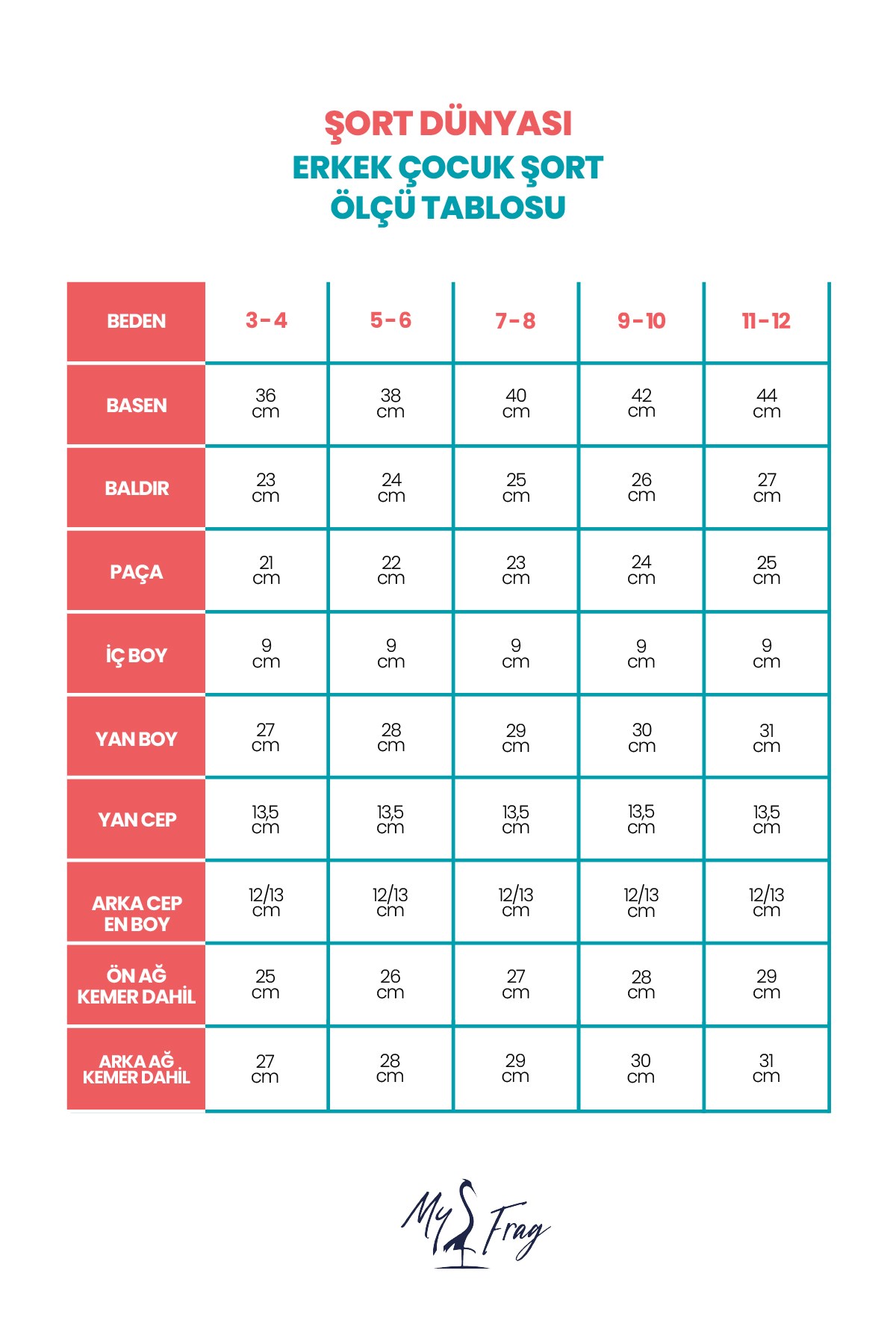 ŞORT DÜNYASI
ERKEK ÇOCUK ŞORT
ÖLÇÜ TABLOSU

| BEDEN | 3-4 | 5-6 | 7-8 | 9-10 | 11-12 |
|---|---|---|---|---|---|
| BASEN | 36 cm | 38 cm | 40 cm | 42 cm | 44 cm |
| BALDIR | 23 cm | 24 cm | 25 cm | 26 cm | 27 cm |
| PAÇA | 21 cm | 22 cm | 23 cm | 24 cm | 25 cm |
| İÇ BOY | 9 cm | 9 cm | 9 cm | 9 cm | 9 cm |
| YAN BOY | 27 cm | 28 cm | 29 cm | 30 cm | 31 cm |
| YAN CEP | 13,5 cm | 13,5 cm | 13,5 cm | 13,5 cm | 13,5 cm |
| ARKA CEP EN BOY | 12/13 cm | 12/13 cm | 12/13 cm | 12/13 cm | 12/13 cm |
| ÖN AĞ KEMER DAHİL | 25 cm | 26 cm | 27 cm | 28 cm | 29 cm |
| ARKA AĞ KEMER DAHİL | 27 cm | 28 cm | 29 cm | 30 cm | 31 cm |

My Frag